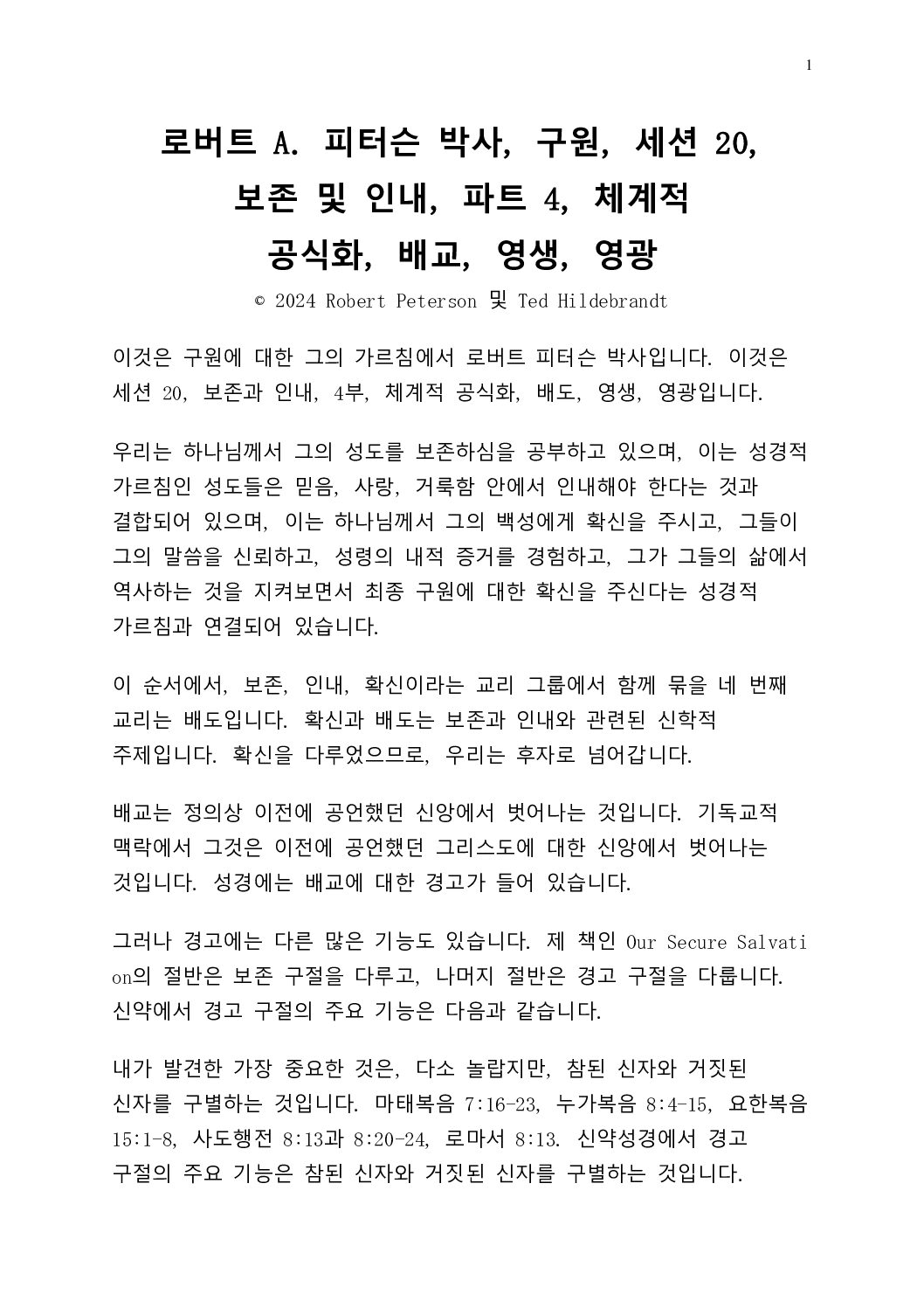 1

로버트 A. 피터슨 박사, 구원, 세션 20, 보존 및 인내, 파트 4, 체계적 공식화, 배교, 영생, 영광

© 2024 Robert Peterson 및 Ted Hildebrandt

이것은 구원에 대한 그의 가르침에서 로버트 피터슨 박사입니다. 이것은 세션 20, 보존과 인내, 4부, 체계적 공식화, 배도, 영생, 영광입니다.

우리는 하나님께서 그의 성도를 보존하심을 공부하고 있으며, 이는 성경적 가르침인 성도들은 믿음, 사랑, 거룩함 안에서 인내해야 한다는 것과 결합되어 있으며, 이는 하나님께서 그의 백성에게 확신을 주시고, 그들이 그의 말씀을 신뢰하고, 성령의 내적 증거를 경험하고, 그가 그들의 삶에서 역사하는 것을 지켜보면서 최종 구원에 대한 확신을 주신다는 성경적 가르침과 연결되어 있습니다.

이 순서에서, 보존, 인내, 확신이라는 교리 그룹에서 함께 묶을 네 번째 교리는 배도입니다. 확신과 배도는 보존과 인내와 관련된 신학적 주제입니다. 확신을 다루었으므로, 우리는 후자로 넘어갑니다.

배교는 정의상 이전에 공언했던 신앙에서 벗어나는 것입니다. 기독교적 맥락에서 그것은 이전에 공언했던 그리스도에 대한 신앙에서 벗어나는 것입니다. 성경에는 배교에 대한 경고가 들어 있습니다.

그러나 경고에는 다른 많은 기능도 있습니다. 제 책인 Our Secure Salvation의 절반은 보존 구절을 다루고, 나머지 절반은 경고 구절을 다룹니다. 신약에서 경고 구절의 주요 기능은 다음과 같습니다.

내가 발견한 가장 중요한 것은, 다소 놀랍지만, 참된 신자와 거짓된 신자를 구별하는 것입니다. 마태복음 7:16-23, 누가복음 8:4-15, 요한복음 15:1-8, 사도행전 8:13과 8:20-24, 로마서 8:13. 신약성경에서 경고 구절의 주요 기능은 참된 신자와 거짓된 신자를 구별하는 것입니다.